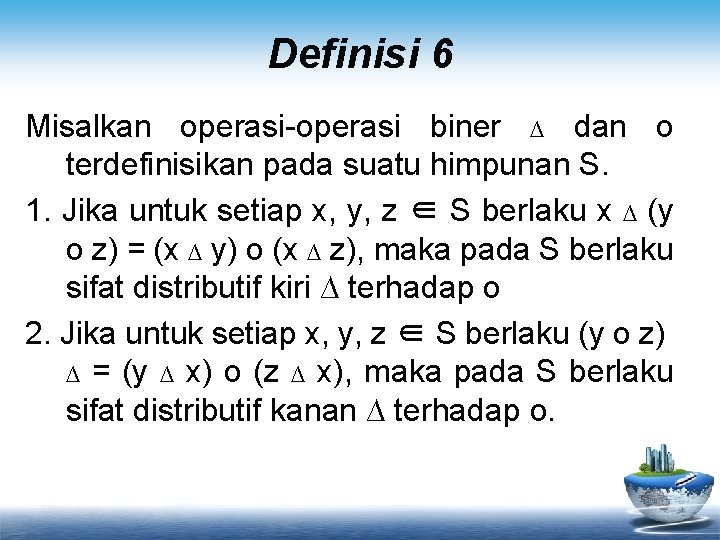 Definisi 6

Misalkan operasi-operasi biner $\Delta$ dan o terdefinisikan pada suatu himpunan S.

1. Jika untuk setiap x, y, z $\in$ S berlaku x $\Delta$ (y o z) = (x $\Delta$ y) o (x $\Delta$ z), maka pada S berlaku sifat distributif kiri $\Delta$ terhadap o

2. Jika untuk setiap x, y, z $\in$ S berlaku (y o z) $\Delta$ = (y $\Delta$ x) o (z $\Delta$ x), maka pada S berlaku sifat distributif kanan $\Delta$ terhadap o.